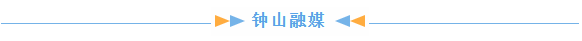 钟山融媒